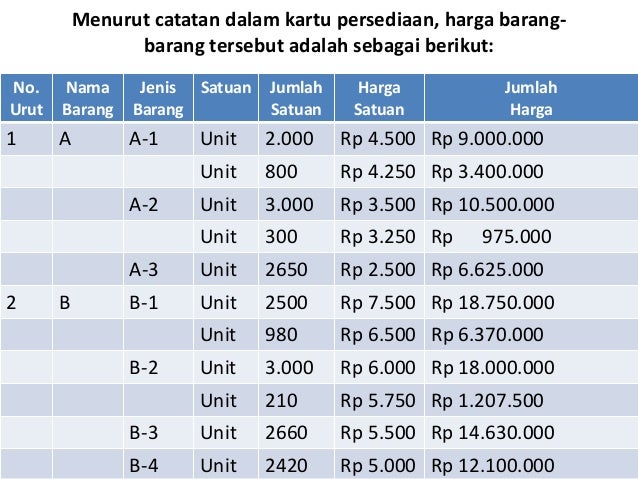 Menurut catatan dalam kartu persediaan, harga barang-barang tersebut adalah sebagai berikut:

| No. Urut | Nama Barang | Jenis Barang | Satuan | Jumlah Satuan | Harga Satuan | Jumlah Harga |
|---|---|---|---|---|---|---|
| 1 | A | A-1 | Unit | 2.000 | Rp 4.500 | Rp 9.000.000 |
| | | | Unit | 800 | Rp 4.250 | Rp 3.400.000 |
| | | A-2 | Unit | 3.000 | Rp 3.500 | Rp 10.500.000 |
| | | | Unit | 300 | Rp 3.250 | Rp 975.000 |
| | | A-3 | Unit | 2650 | Rp 2.500 | Rp 6.625.000 |
| 2 | B | B-1 | Unit | 2500 | Rp 7.500 | Rp 18.750.000 |
| | | | Unit | 980 | Rp 6.500 | Rp 6.370.000 |
| | | B-2 | Unit | 3.000 | Rp 6.000 | Rp 18.000.000 |
| | | | Unit | 210 | Rp 5.750 | Rp 1.207.500 |
| | | B-3 | Unit | 2660 | Rp 5.500 | Rp 14.630.000 |
| | | B-4 | Unit | 2420 | Rp 5.000 | Rp 12.100.000 |